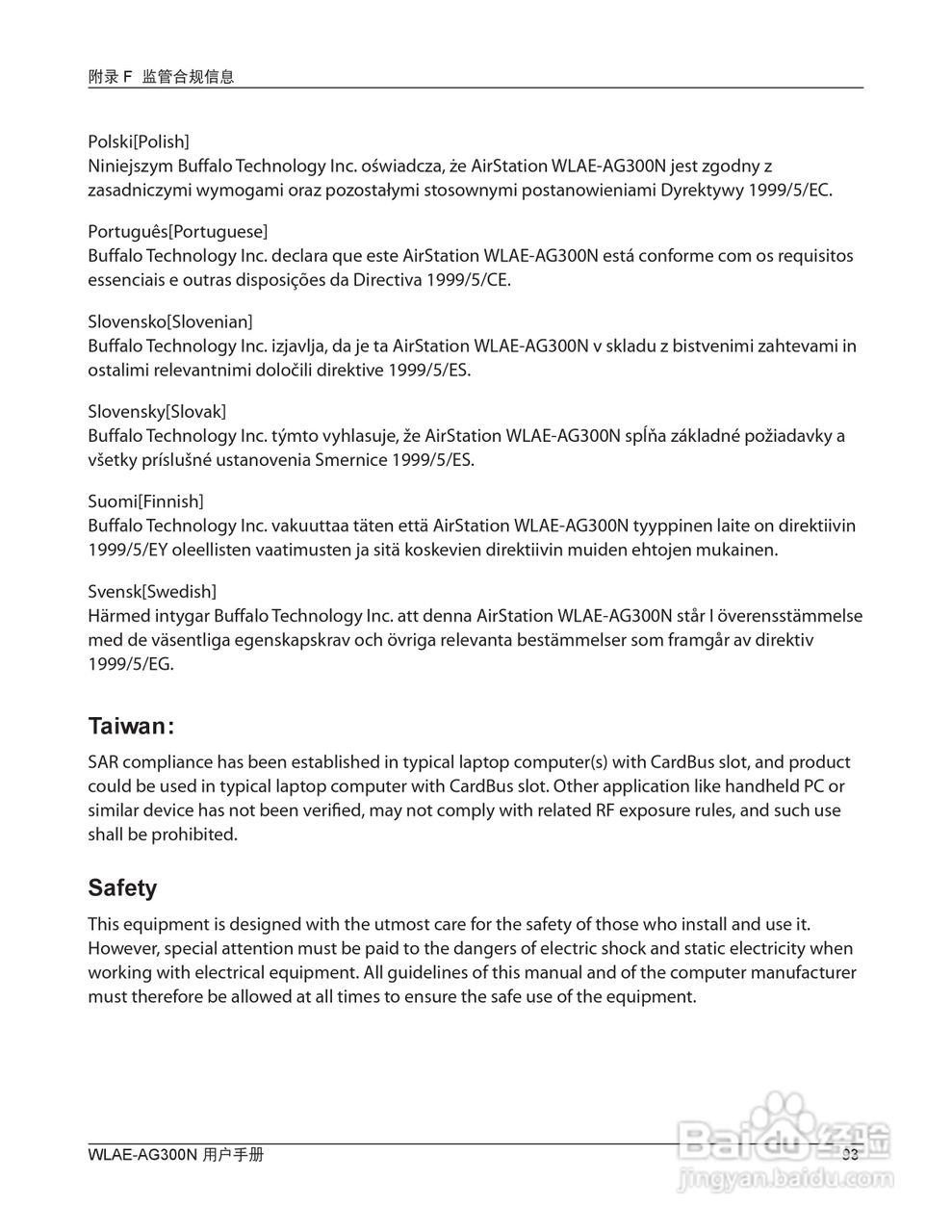 附录 F 监管合规信息

Polski[Polish]
Niniejszym Buffalo Technology Inc. oświadcza, że AirStation WLAE-AG300N jest zgodny z zasadniczymi wymogami oraz pozostałymi stosownymi postanowieniami Dyrektywy 1999/5/EC.

Português[Portuguese]
Buffalo Technology Inc. declara que este AirStation WLAE-AG300N está conforme com os requisitos essenciais e outras disposições da Directiva 1999/5/CE.

Slovensko[Slovenian]
Buffalo Technology Inc. izjavlja, da je ta AirStation WLAE-AG300N v skladu z bistvenimi zahtevami in ostalimi relevantnimi določili direktive 1999/5/ES.

Slovensky[Slovak]
Buffalo Technology Inc. týmto vyhlasuje, že AirStation WLAE-AG300N spĺňa základné požiadavky a všetky príslušné ustanovenia Smernice 1999/5/ES.

Suomi[Finnish]
Buffalo Technology Inc. vakuuttaa täten että AirStation WLAE-AG300N tyyppinen laite on direktiivin 1999/5/EY oleellisten vaatimusten ja sitä koskevien direktiivin muiden ehtojen mukainen.

Svensk[Swedish]
Härmed intygar Buffalo Technology Inc. att denna AirStation WLAE-AG300N står I överensstämmelse med de väsentliga egenskapskrav och övriga relevanta bestämmelser som framgår av direktiv 1999/5/EG.

Taiwan:

SAR compliance has been established in typical laptop computer(s) with CardBus slot, and product could be used in typical laptop computer with CardBus slot. Other application like handheld PC or similar device has not been verified, may not comply with related RF exposure rules, and such use shall be prohibited.

Safety

This equipment is designed with the utmost care for the safety of those who install and use it. However, special attention must be paid to the dangers of electric shock and static electricity when working with electrical equipment. All guidelines of this manual and of the computer manufacturer must therefore be allowed at all times to ensure the safe use of the equipment.

WLAE-AG300N 用户手册

93

Baidu 经验
jingyan.baidu.com